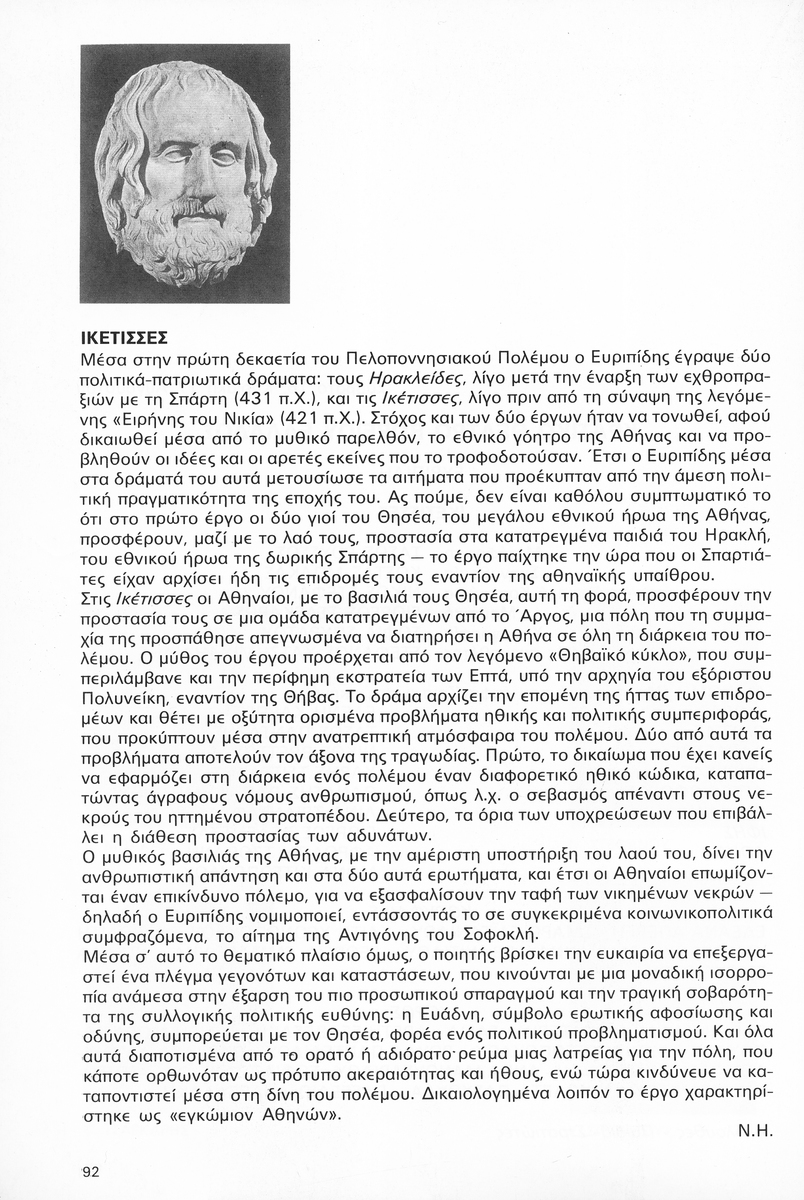 ΙΚΕΤΙΣΣΕΣ
Μέσα στην πρώτη δεκαετία του Πελοποννησιακού Πολέμου ο Ευριπίδης έγραψε δύο πολιτικά-πατριωτικά δράματα: τους Ηρακλείδες, λίγο μετά την έναρξη των εχθροπραξιών με τη Σπάρτη (431 π.Χ.), και τις Ικέτισσες, λίγο πριν από τη σύναψη της λεγόμενης «Ειρήνης του Νικία» (421 π.Χ.). Στόχος και των δύο έργων ήταν να τονωθεί, αφού δικαιωθεί μέσα από το μυθικό παρελθόν, το εθνικό γόητρο της Αθήνας και να προβληθούν οι ιδέες και οι αρετές εκείνες που το τροφοδοτούσαν. Έτσι ο Ευριπίδης μέσα στα δράματά του αυτά μετουσίωσε τα αιτήματα που προέκυπταν από την άμεση πολιτική πραγματικότητα της εποχής του. Ας πούμε, δεν είναι καθόλου συμπτωματικό το ότι στο πρώτο έργο οι δύο γιοί του Θησέα, του μεγάλου εθνικού ήρωα της Αθήνας, προσφέρουν, μαζί με το λαό τους, προστασία στα κατατρεγμένα παιδιά του Ηρακλή, του εθνικού ήρωα της δωρικής Σπάρτης — το έργο παίχτηκε την ώρα που οι Σπαρτιάτες είχαν αρχίσει ήδη τις επιδρομές τους εναντίον της αθηναϊκής υπαίθρου.
Στις Ικέτισσες οι Αθηναίοι, με το βασιλιά τους Θησέα, αυτή τη φορά, προσφέρουν την προστασία τους σε μια ομάδα κατατρεγμένων από το Άργος, μια πόλη που τη συμμαχία της προσπάθησε απεγνωσμένα να διατηρήσει η Αθήνα σε όλη τη διάρκεια του πολέμου. Ο μύθος του έργου προέρχεται από τον λεγόμενο «Θηβαϊκό κύκλο», που συμπεριλάμβανε και την περίφημη εκστρατεία των Επτά, υπό την αρχηγία του εξόριστου Πολυνείκη, εναντίον της Θήβας. Το δράμα αρχίζει την επομένη της ήττας των επιδρομέων και θέτει με οξύτητα ορισμένα προβλήματα ηθικής και πολιτικής συμπεριφοράς, που προκύπτουν μέσα στην ανατρεπτική ατμόσφαιρα του πολέμου. Δύο από αυτά τα προβλήματα αποτελούν τον άξονα της τραγωδίας. Πρώτο, το δικαίωμα που έχει κανείς να εφαρμόζει στη διάρκεια ενός πολέμου έναν διαφορετικό ηθικό κώδικα, καταπατώντας άγραφους νόμους ανθρωπισμού, όπως λ.χ. ο σεβασμός απέναντι στους νεκρούς του ηττημένου στρατοπέδου. Δεύτερο, τα όρια των υποχρεώσεων που επιβάλλει η διάθεση προστασίας των αδυνάτων.
Ο μυθικός βασιλιάς της Αθήνας, με την αμέριστη υποστήριξη του λαού του, δίνει την ανθρωπιστική απάντηση και στα δύο αυτά ερωτήματα, και έτσι οι Αθηναίοι επωμίζονται έναν επικίνδυνο πόλεμο, για να εξασφαλίσουν την ταφή των νικημένων νεκρών — δηλαδή ο Ευριπίδης νομιμοποιεί, εντάσσοντάς το σε συγκεκριμένα κοινωνικοπολιτικά συμφραζόμενα, το αίτημα της Αντιγόνης του Σοφοκλή.
Μέσα σ' αυτό το θεματικό πλαίσιο όμως, ο ποιητής βρίσκει την ευκαιρία να επεξεργαστεί ένα πλέγμα γεγονότων και καταστάσεων, που κινούνται με μια μοναδική ισορροπία ανάμεσα στην έξαρση του πιο προσωπικού σπαραγμού και την τραγική σοβαρότητα της συλλογικής πολιτικής ευθύνης: η Ευάδνη, σύμβολο ερωτικής αφοσίωσης και οδύνης, συμπορεύεται με τον Θησέα, φορέα ενός πολιτικού προβληματισμού. Και όλα αυτά διαποτισμένα από το ορατό ή αδιόρατο ρεύμα μιας λατρείας για την πόλη, που κάποτε ορθωνόταν ως πρότυπο ακεραιότητας και ήθους, ενώ τώρα κινδύνευε να καταποντιστεί μέσα στη δίνη του πολέμου. Δικαιολογημένα λοιπόν το έργο χαρακτηρίστηκε ως «εγκώμιον Αθηνών».
Ν.Η.

92